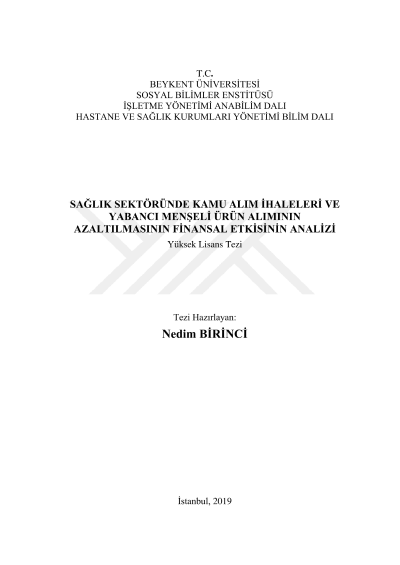 T.C.
BEYKENT ÜNİVERSİTESİ
SOSYAL BİLİMLER ENSTİTÜSÜ
İŞLETME YÖNETİMİ ANABİLİM DALI
HASTANE VE SAĞLIK KURUMLARI YÖNETİMİ BİLİM DALI

SAĞLIK SEKTÖRÜNDE KAMU ALIM İHALELERİ VE YABANCI MENŞELİ ÜRÜN ALIMININ AZALTILMASININ FİNANSAL ETKİSİNİN ANALİZİ

Yüksek Lisans Tezi

Tezi Hazırlayan:
Nedim BİRİNCİ

İstanbul, 2019